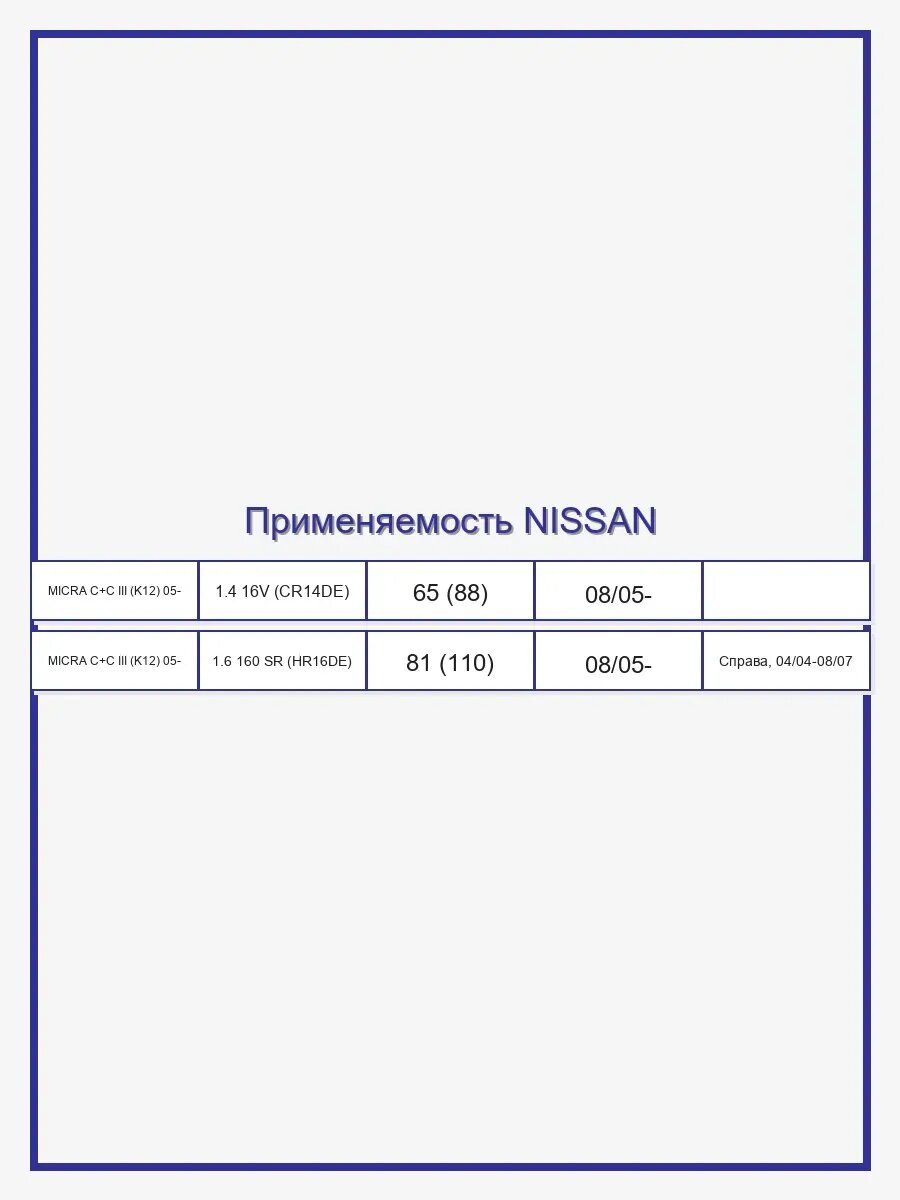 Применяемость NISSAN

| MICRA C+C III (K12) 05- | 1.4 16V (CR14DE) | 65 (88) | 08/05- | |
|---|---|---|---|---|
| MICRA C+C III (K12) 05- | 1.6 160 SR (HR16DE) | 81 (110) | 08/05- | Справа, 04/04-08/07 |